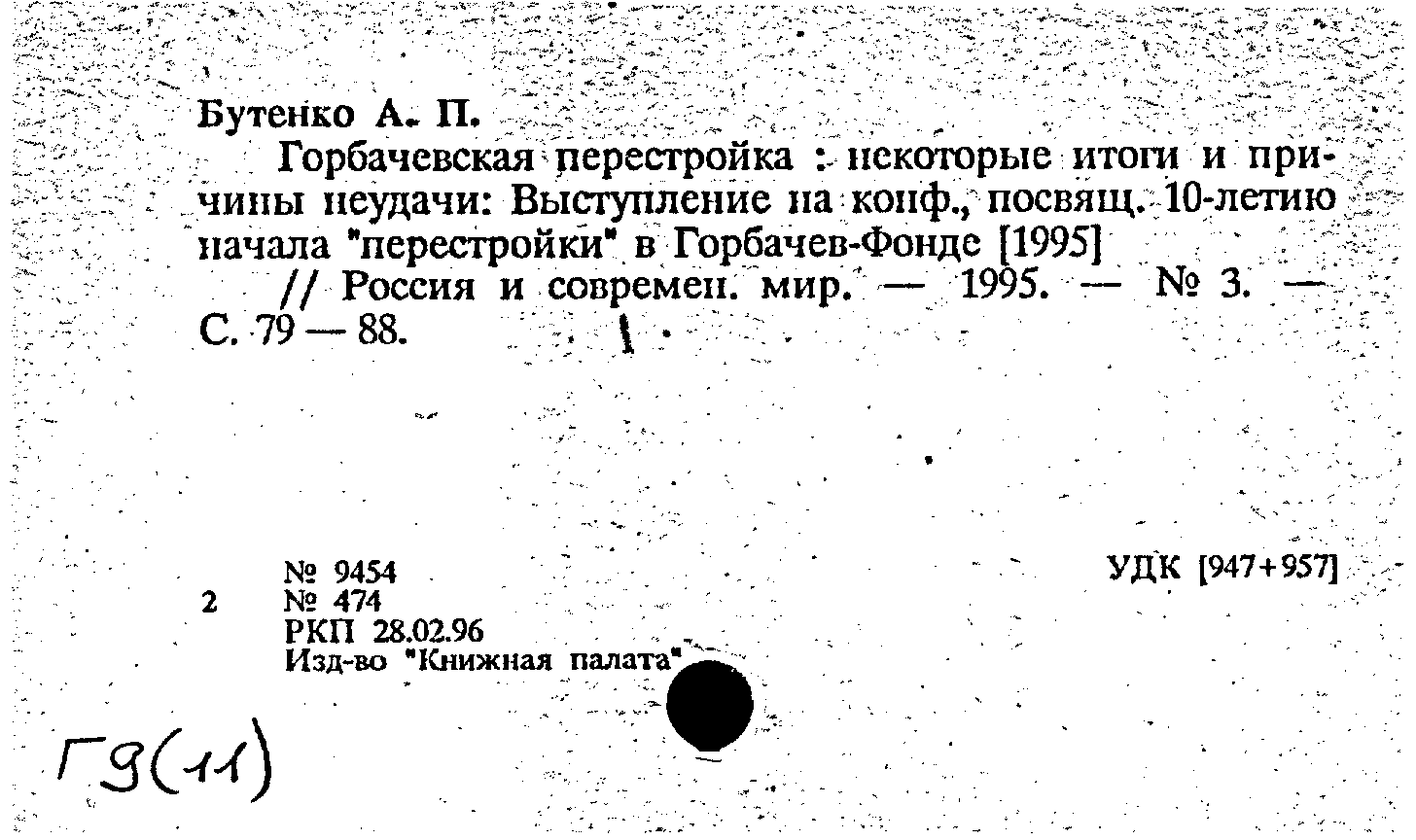 Бутенко А. П.

Горбачевская перестройка : некоторые итоги и причины неудачи: Выступление на конф., посвящ. 10-летию начала "перестройки" в Горбачев-Фонде [1995]

// Россия и современ. мир. — 1995. — № 3. — С. 79 — 88.

№ 9454
2 № 474
РКП 28.02.96
Изд-во "Книжная палата"

УДК [947+957]

Г9(11)